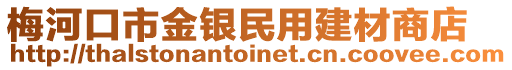 梅河口市金银民用建材商店
http://thalstonantoinet.cn.coovee.com